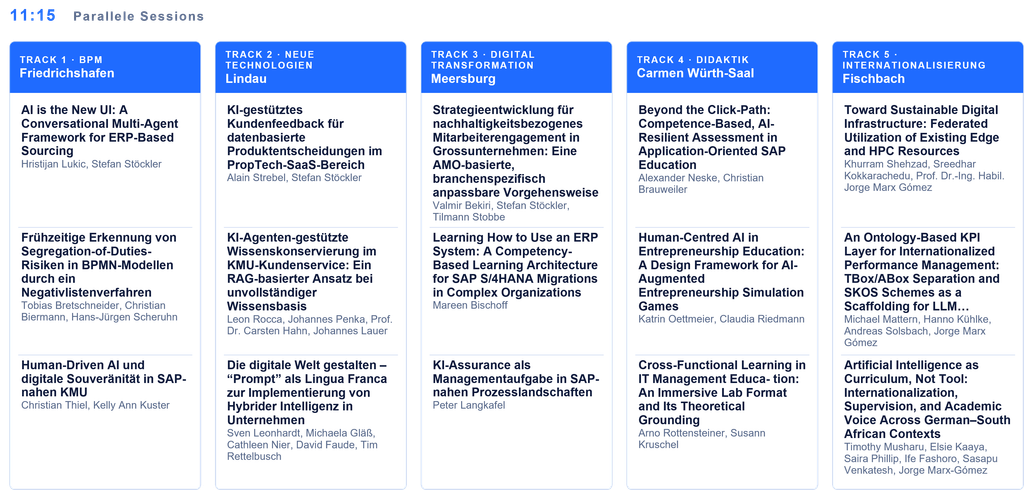 11:15 Parallele Sessions

TRACK 1 · BPM
Friedrichshafen

AI is the New UI: A Conversational Multi-Agent Framework for ERP-Based Sourcing
Hristijan Lukic, Stefan Stöckler

Frühzeitige Erkennung von Segregation-of-Duties-Risiken in BPMN-Modellen durch ein Negativlistenverfahren
Tobias Bretschneider, Christian Biermann, Hans-Jürgen Scheruhn

Human-Driven AI und digitale Souveränität in SAP-nahen KMU
Christian Thiel, Kelly Ann Kuster

TRACK 2 · NEUE TECHNOLOGIEN
Lindau

KI-gestütztes Kundenfeedback für datenbasierte Produktentscheidungen im PropTech-SaaS-Bereich
Alain Strebel, Stefan Stöckler

KI-Agenten-gestützte Wissenskonservierung im KMU-Kundenservice: Ein RAG-basierter Ansatz bei unvollständiger Wissensbasis
Leon Rocca, Johannes Penka, Prof. Dr. Carsten Hahn, Johannes Lauer

Die digitale Welt gestalten – "Prompt" als Lingua Franca zur Implementierung von Hybrider Intelligenz in Unternehmen
Sven Leonhardt, Michaela Gläß, Cathleen Nier, David Faude, Tim Rettelbusch

TRACK 3 · DIGITAL TRANSFORMATION
Meersburg

Strategieentwicklung für nachhaltigkeitsbezogenes Mitarbeiterengagement in Grossunternehmen: Eine AMO-basierte, branchenspezifisch anpassbare Vorgehensweise
Valmir Bekiri, Stefan Stöckler, Tilmann Stobbe

Learning How to Use an ERP System: A Competency-Based Learning Architecture for SAP S/4HANA Migrations in Complex Organizations
Mareen Bischoff

KI-Assurance als Managementaufgabe in SAP-nahen Prozesslandschaften
Peter Langkafel

TRACK 4 · DIDAKTIK
Carmen Würth-Saal

Beyond the Click-Path: Competence-Based, AI-Resilient Assessment in Application-Oriented SAP Education
Alexander Neske, Christian Brauweiler

Human-Centred AI in Entrepreneurship Education: A Design Framework for AI-Augmented Entrepreneurship Simulation Games
Katrin Oettmeier, Claudia Riedmann

Cross-Functional Learning in IT Management Educa- tion: An Immersive Lab Format and Its Theoretical Grounding
Arno Rottensteiner, Susann Kruschel

TRACK 5 · INTERNATIONALISIERUNG
Fischbach

Toward Sustainable Digital Infrastructure: Federated Utilization of Existing Edge and HPC Resources
Khurram Shehzad, Sreedhar Kokkarachedu, Prof. Dr.-Ing. Habil. Jorge Marx Gómez

An Ontology-Based KPI Layer for Internationalized Performance Management: TBox/ABox Separation and SKOS Schemes as a Scaffolding for LLM...
Michael Mattern, Hanno Kühlke, Andreas Solsbach, Jorge Marx Gómez

Artificial Intelligence as Curriculum, Not Tool: Internationalization, Supervision, and Academic Voice Across German–South African Contexts
Timothy Musharu, Elsie Kaaya, Saira Phillip, Ife Fashoro, Sasapu Venkatesh, Jorge Marx-Gómez